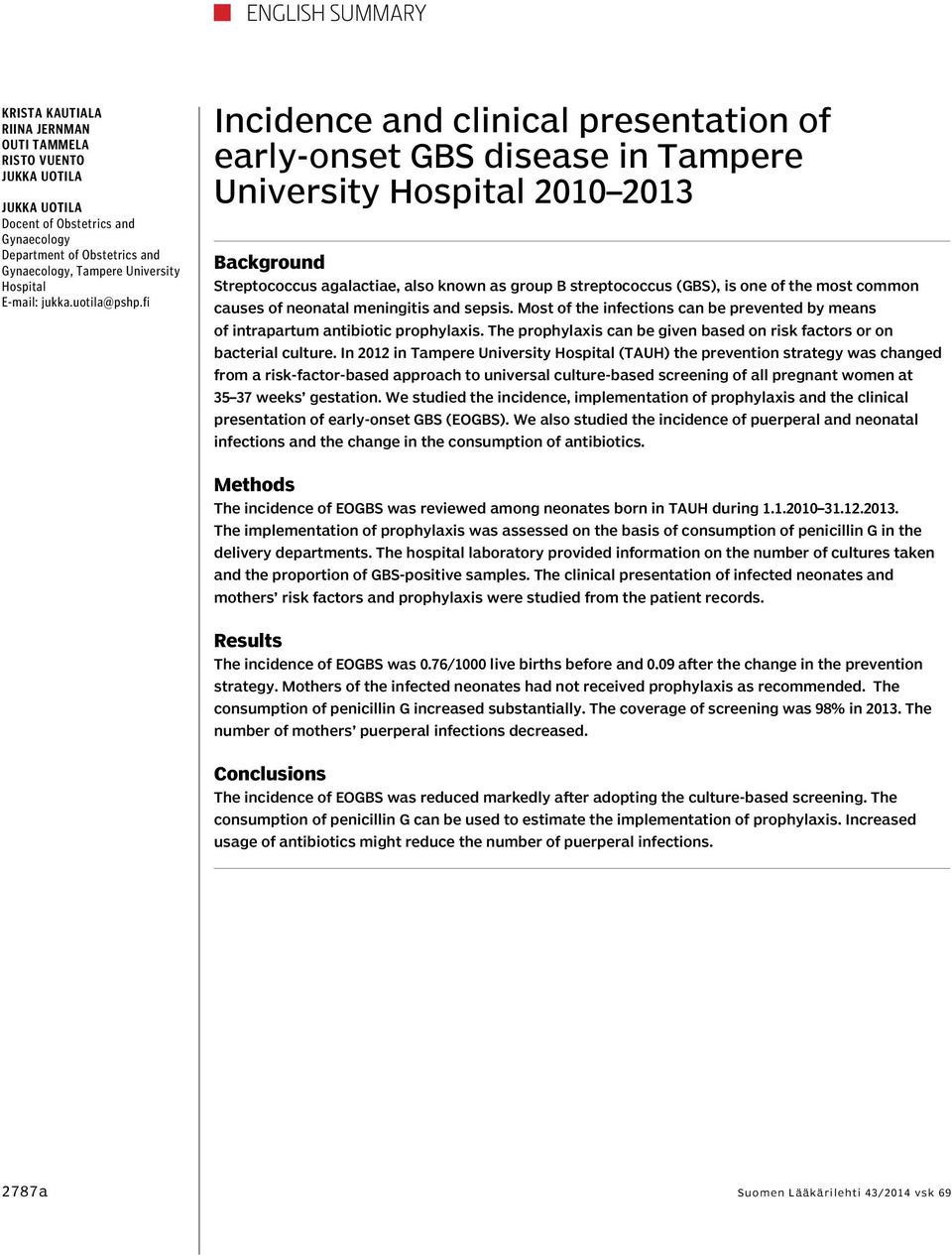 ENGLISH SUMMARY

KRISTA KAUTIALA
RIINA JERNMAN
OUTI TAMMELA
RISTO VUENTO
JUKKA UOTILA

JUKKA UOTILA
Docent of Obstetrics and Gynaecology
Department of Obstetrics and Gynaecology, Tampere University Hospital
E-mail: jukka.uotila@pshp.fi

Incidence and clinical presentation of early-onset GBS disease in Tampere University Hospital 2010–2013

Background
Streptococcus agalactiae, also known as group B streptococcus (GBS), is one of the most common causes of neonatal meningitis and sepsis. Most of the infections can be prevented by means of intrapartum antibiotic prophylaxis. The prophylaxis can be given based on risk factors or on bacterial culture. In 2012 in Tampere University Hospital (TAUH) the prevention strategy was changed from a risk-factor-based approach to universal culture-based screening of all pregnant women at 35–37 weeks' gestation. We studied the incidence, implementation of prophylaxis and the clinical presentation of early-onset GBS (EOGBS). We also studied the incidence of puerperal and neonatal infections and the change in the consumption of antibiotics.

Methods
The incidence of EOGBS was reviewed among neonates born in TAUH during 1.1.2010–31.12.2013. The implementation of prophylaxis was assessed on the basis of consumption of penicillin G in the delivery departments. The hospital laboratory provided information on the number of cultures taken and the proportion of GBS-positive samples. The clinical presentation of infected neonates and mothers' risk factors and prophylaxis were studied from the patient records.

Results
The incidence of EOGBS was 0.76/1000 live births before and 0.09 after the change in the prevention strategy. Mothers of the infected neonates had not received prophylaxis as recommended. The consumption of penicillin G increased substantially. The coverage of screening was 98% in 2013. The number of mothers' puerperal infections decreased.

Conclusions
The incidence of EOGBS was reduced markedly after adopting the culture-based screening. The consumption of penicillin G can be used to estimate the implementation of prophylaxis. Increased usage of antibiotics might reduce the number of puerperal infections.

2787a

Suomen Lääkärilehti 43/2014 vsk 69